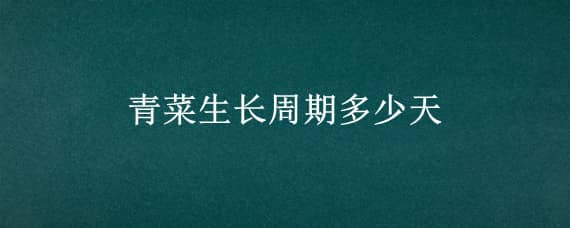 青菜生长周期多少天